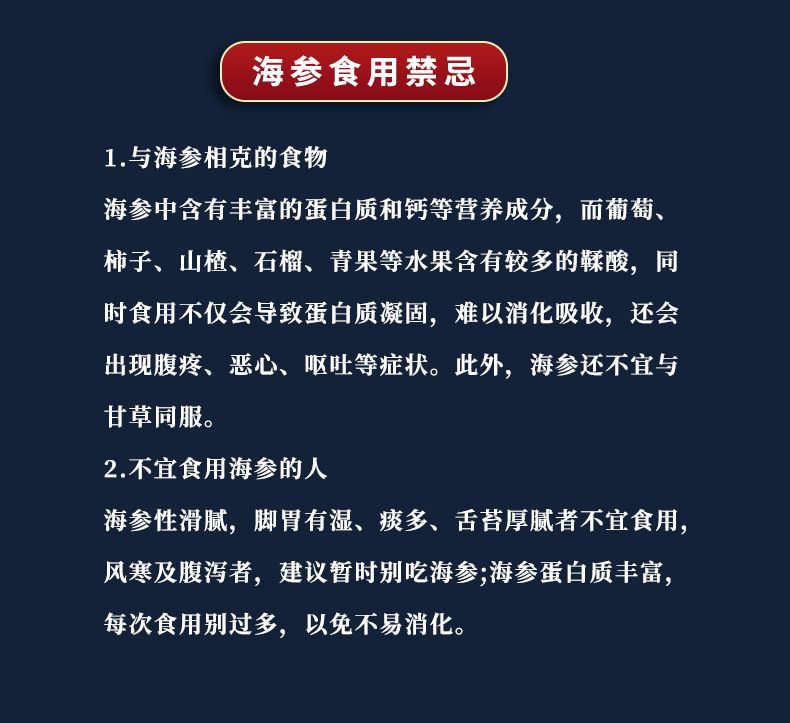 海参食用禁忌

1.与海参相克的食物

海参中含有丰富的蛋白质和钙等营养成分，而葡萄、柿子、山楂、石榴、青果等水果含有较多的鞣酸，同时食用不仅会导致蛋白质凝固，难以消化吸收，还会出现腹疼、恶心、呕吐等症状。此外，海参还不宜与甘草同服。

2.不宜食用海参的人

海参性滑腻，脚胃有湿、痰多、舌苔厚腻者不宜食用，风寒及腹泻者，建议暂时别吃海参;海参蛋白质丰富，每次食用别过多，以免不易消化。